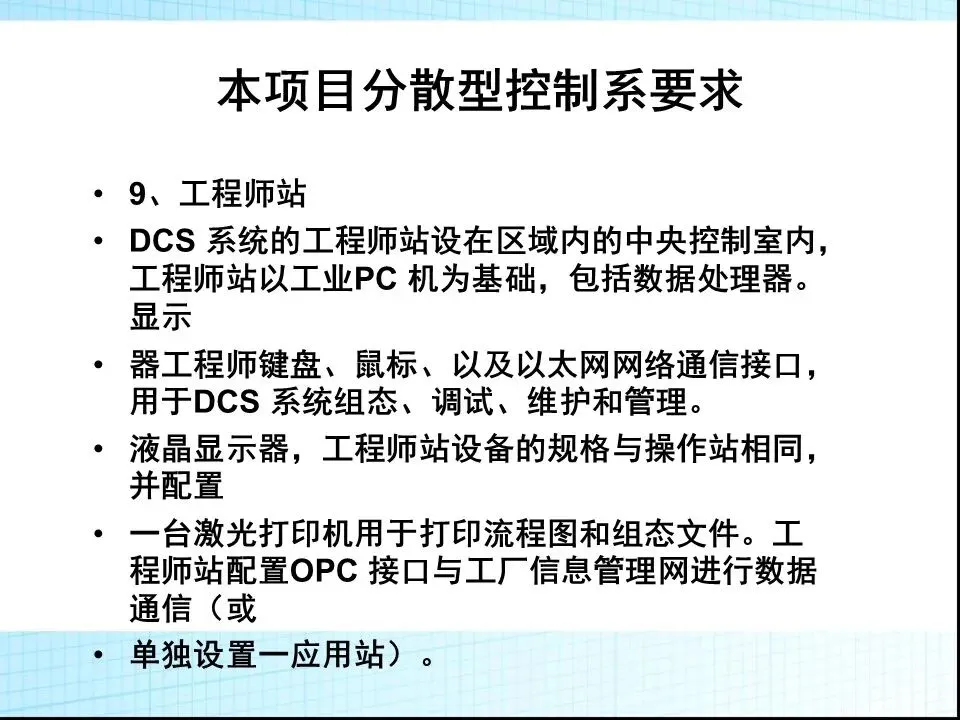 本项目分散型控制系要求

• 9、工程师站
• DCS系统的工程师站设在区域内的中央控制室内，工程师站以工业PC机为基础，包括数据处理器。显示
• 器工程师键盘、鼠标、以及以太网网络通信接口，用于DCS系统组态、调试、维护和管理。
• 液晶显示器，工程师站设备的规格与操作站相同，并配置
• 一台激光打印机用于打印流程图和组态文件。工程师站配置OPC接口与工厂信息管理网进行数据通信（或
• 单独设置一应用站）。